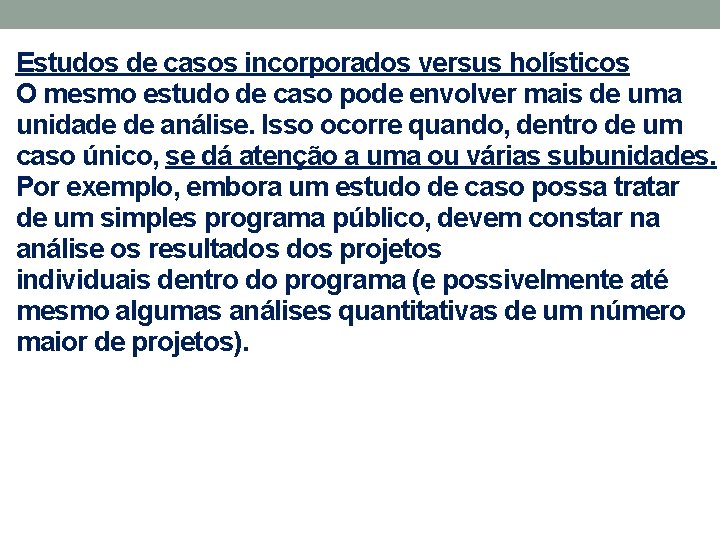 Estudos de casos incorporados versus holísticos
O mesmo estudo de caso pode envolver mais de uma unidade de análise. Isso ocorre quando, dentro de um caso único, se dá atenção a uma ou várias subunidades. Por exemplo, embora um estudo de caso possa tratar de um simples programa público, devem constar na análise os resultados dos projetos
individuais dentro do programa (e possivelmente até mesmo algumas análises quantitativas de um número maior de projetos).